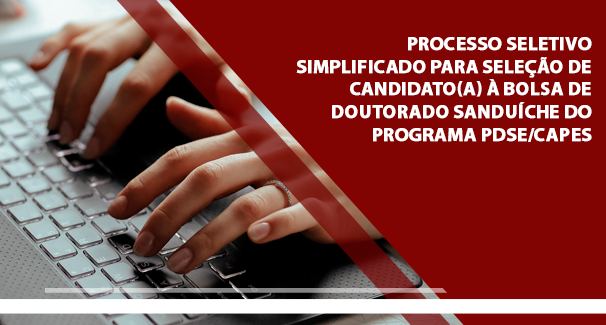 PROCESSO SELETIVO SIMPLIFICADO PARA SELEÇÃO DE CANDIDATO(A) À BOLSA DE DOUTORADO SANDUÍCHE DO PROGRAMA PDSE/CAPES